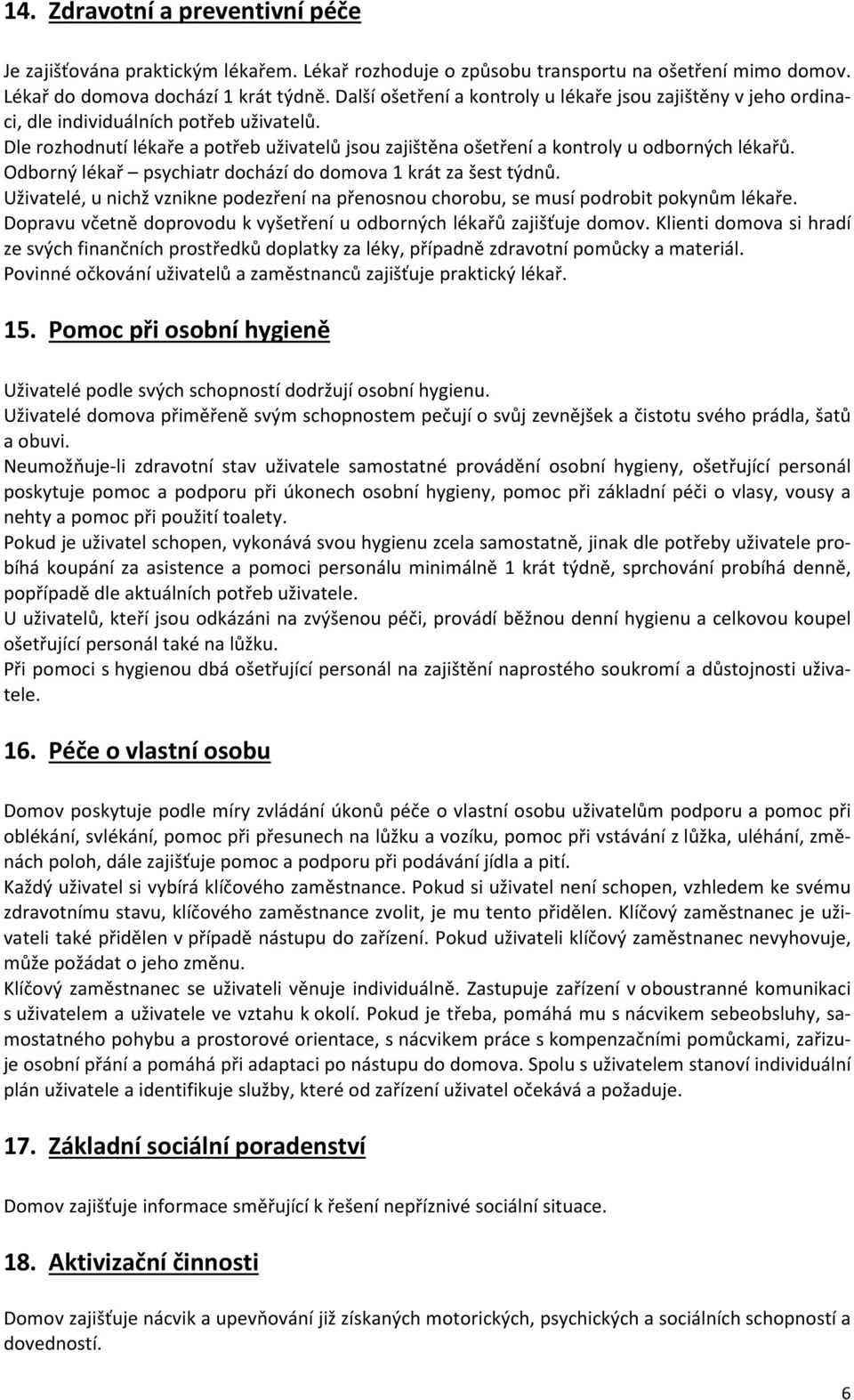 14. Zdravotní a preventivní péče

Je zajišťována praktickým lékařem. Lékař rozhoduje o způsobu transportu na ošetření mimo domov. Lékař do domova dochází 1 krát týdně. Další ošetření a kontroly u lékaře jsou zajištěny v jeho ordinaci, dle individuálních potřeb uživatelů.
Dle rozhodnutí lékaře a potřeb uživatelů jsou zajištěna ošetření a kontroly u odborných lékařů.
Odborný lékař – psychiatr dochází do domova 1 krát za šest týdnů.
Uživatelé, u nichž vznikne podezření na přenosnou chorobu, se musí podrobit pokynům lékaře.
Dopravu včetně doprovodu k vyšetření u odborných lékařů zajišťuje domov. Klienti domova si hradí ze svých finančních prostředků doplatky za léky, případně zdravotní pomůcky a materiál.
Povinné očkování uživatelů a zaměstnanců zajišťuje praktický lékař.

15. Pomoc při osobní hygieně

Uživatelé podle svých schopností dodržují osobní hygienu.
Uživatelé domova přiměřeně svým schopnostem pečují o svůj zevnějšek a čistotu svého prádla, šatů a obuvi.
Neumožňuje-li zdravotní stav uživatele samostatné provádění osobní hygieny, ošetřující personál poskytuje pomoc a podporu při úkonech osobní hygieny, pomoc při základní péči o vlasy, vousy a nehty a pomoc při použití toalety.
Pokud je uživatel schopen, vykonává svou hygienu zcela samostatně, jinak dle potřeby uživatele probíhá koupání za asistence a pomoci personálu minimálně 1 krát týdně, sprchování probíhá denně, popřípadě dle aktuálních potřeb uživatele.
U uživatelů, kteří jsou odkázáni na zvýšenou péči, provádí běžnou denní hygienu a celkovou koupel ošetřující personál také na lůžku.
Při pomoci s hygienou dbá ošetřující personál na zajištění naprostého soukromí a důstojnosti uživatele.

16. Péče o vlastní osobu

Domov poskytuje podle míry zvládání úkonů péče o vlastní osobu uživatelům podporu a pomoc při oblékání, svlékání, pomoc při přesunech na lůžku a vozíku, pomoc při vstávání z lůžka, uléhání, změnách poloh, dále zajišťuje pomoc a podporu při podávání jídla a pití.
Každý uživatel si vybírá klíčového zaměstnance. Pokud si uživatel není schopen, vzhledem ke svému zdravotnímu stavu, klíčového zaměstnance zvolit, je mu tento přidělen. Klíčový zaměstnanec je uživateli také přidělen v případě nástupu do zařízení. Pokud uživateli klíčový zaměstnanec nevyhovuje, může požádat o jeho změnu.
Klíčový zaměstnanec se uživateli věnuje individuálně. Zastupuje zařízení v oboustranné komunikaci s uživatelem a uživatele ve vztahu k okolí. Pokud je třeba, pomáhá mu s nácvikem sebeobsluhy, samostatného pohybu a prostorové orientace, s nácvikem práce s kompenzačními pomůckami, zařizuje osobní přání a pomáhá při adaptaci po nástupu do domova. Spolu s uživatelem stanoví individuální plán uživatele a identifikuje služby, které od zařízení uživatel očekává a požaduje.

17. Základní sociální poradenství

Domov zajišťuje informace směřující k řešení nepříznivé sociální situace.

18. Aktivizační činnosti

Domov zajišťuje nácvik a upevňování již získaných motorických, psychických a sociálních schopností a dovedností.

6